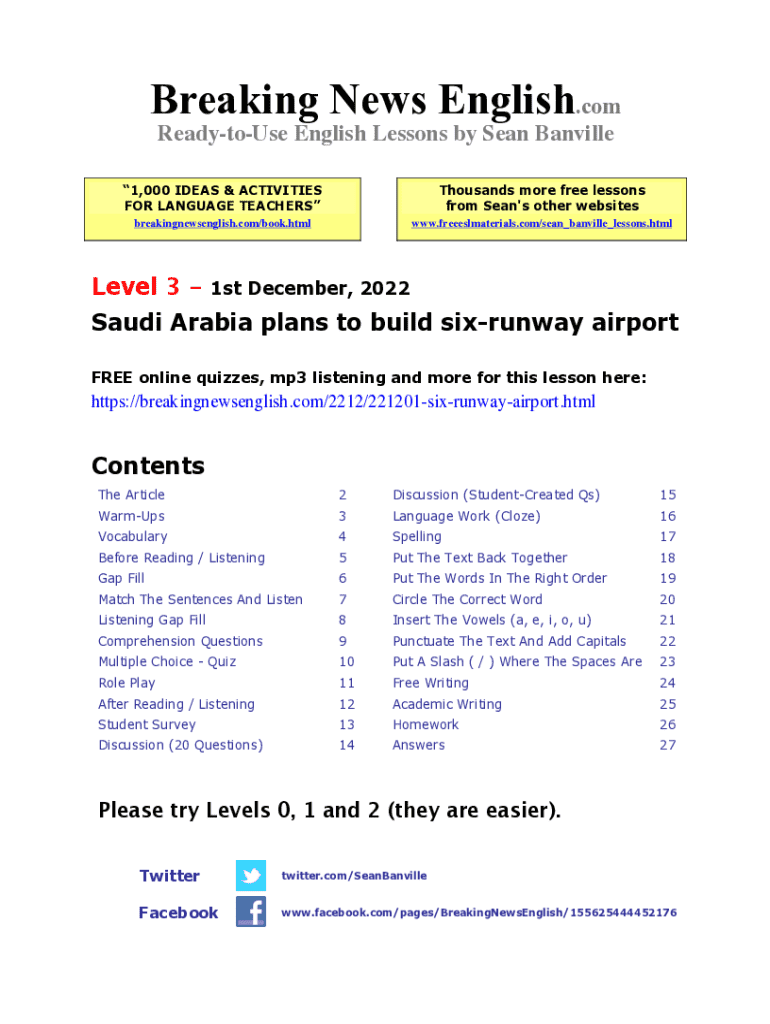 Breaking News English.com
Ready-to-Use English Lessons by Sean Banville

"1,000 IDEAS & ACTIVITIES FOR LANGUAGE TEACHERS"
breakingnewsenglish.com/book.html

Thousands more free lessons from Sean's other websites
www.freeeslmaterials.com/sean_banville_lessons.html

Level 3 – 1st December, 2022

Saudi Arabia plans to build six-runway airport

FREE online quizzes, mp3 listening and more for this lesson here:
https://breakingnewsenglish.com/2212/221201-six-runway-airport.html

Contents

| | |
|---|---|
| The Article | 2 |
| Warm-Ups | 3 |
| Vocabulary | 4 |
| Before Reading / Listening | 5 |
| Gap Fill | 6 |
| Match The Sentences And Listen | 7 |
| Listening Gap Fill | 8 |
| Comprehension Questions | 9 |
| Multiple Choice - Quiz | 10 |
| Role Play | 11 |
| After Reading / Listening | 12 |
| Student Survey | 13 |
| Discussion (20 Questions) | 14 |

| | |
|---|---|
| Discussion (Student-Created Qs) | 15 |
| Language Work (Cloze) | 16 |
| Spelling | 17 |
| Put The Text Back Together | 18 |
| Put The Words In The Right Order | 19 |
| Circle The Correct Word | 20 |
| Insert The Vowels (a, e, i, o, u) | 21 |
| Punctuate The Text And Add Capitals | 22 |
| Put A Slash ( / ) Where The Spaces Are | 23 |
| Free Writing | 24 |
| Academic Writing | 25 |
| Homework | 26 |
| Answers | 27 |

Please try Levels 0, 1 and 2 (they are easier).

Twitter twitter.com/SeanBanville

Facebook www.facebook.com/pages/BreakingNewsEnglish/155625444452176